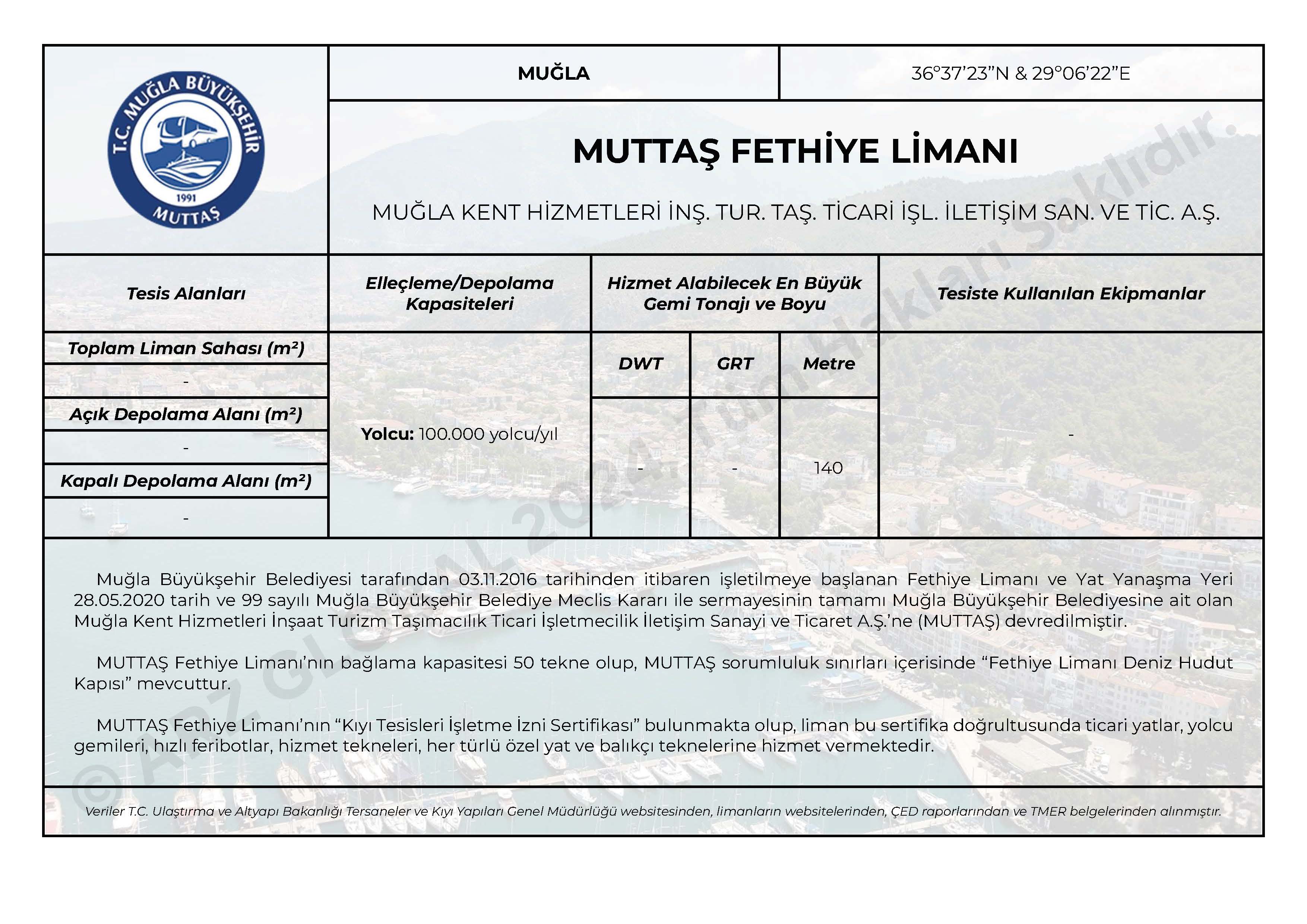 T.C. MUĞLA BÜYÜKŞEHİR
1991
MUTTAŞ

MUĞLA

36°37'23"N & 29°06'22"E

MUTTAŞ FETHİYE LİMANI

MUĞLA KENT HİZMETLERİ İNŞ. TUR. TAŞ. TİCARİ İŞL. İLETİŞİM SAN. VE TİC. A.Ş.

| Tesis Alanları | Elleçleme/Depolama Kapasiteleri | Hizmet Alabilecek En Büyük Gemi Tonajı ve Boyu | | | Tesiste Kullanılan Ekipmanlar |
|---|---|---|---|---|---|
| Toplam Liman Sahası (m²) | Yolcu: 100.000 yolcu/yıl | DWT | GRT | Metre | - |
| - | | - | - | 140 | |
| Açık Depolama Alanı (m²) | | | | | |
| - | | | | | |
| Kapalı Depolama Alanı (m²) | | | | | |
| - | | | | | |

Muğla Büyükşehir Belediyesi tarafından 03.11.2016 tarihinden itibaren işletilmeye başlanan Fethiye Limanı ve Yat Yanaşma Yeri 28.05.2020 tarih ve 99 sayılı Muğla Büyükşehir Belediye Meclis Kararı ile sermayesinin tamamı Muğla Büyükşehir Belediyesine ait olan Muğla Kent Hizmetleri İnşaat Turizm Taşımacılık Ticari İşletmecilik İletişim Sanayi ve Ticaret A.Ş.'ne (MUTTAŞ) devredilmiştir.

MUTTAŞ Fethiye Limanı'nın bağlama kapasitesi 50 tekne olup, MUTTAŞ sorumluluk sınırları içerisinde "Fethiye Limanı Deniz Hudut Kapısı" mevcuttur.

MUTTAŞ Fethiye Limanı'nın "Kıyı Tesisleri İşletme İzni Sertifikası" bulunmakta olup, liman bu sertifika doğrultusunda ticari yatlar, yolcu gemileri, hızlı feribotlar, hizmet tekneleri, her türlü özel yat ve balıkçı teknelerine hizmet vermektedir.

Veriler T.C. Ulaştırma ve Altyapı Bakanlığı Tersaneler ve Kıyı Yapıları Genel Müdürlüğü websitesinden, limanların websitelerinden, ÇED raporlarından ve TMER belgelerinden alınmıştır.

© ARZ GLOBAL 2024. Tüm Hakları Saklıdır.